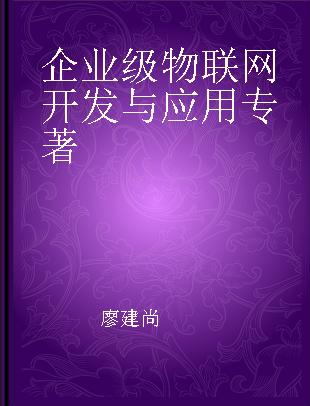 企业级物联网开发与应用专著

廖建尚